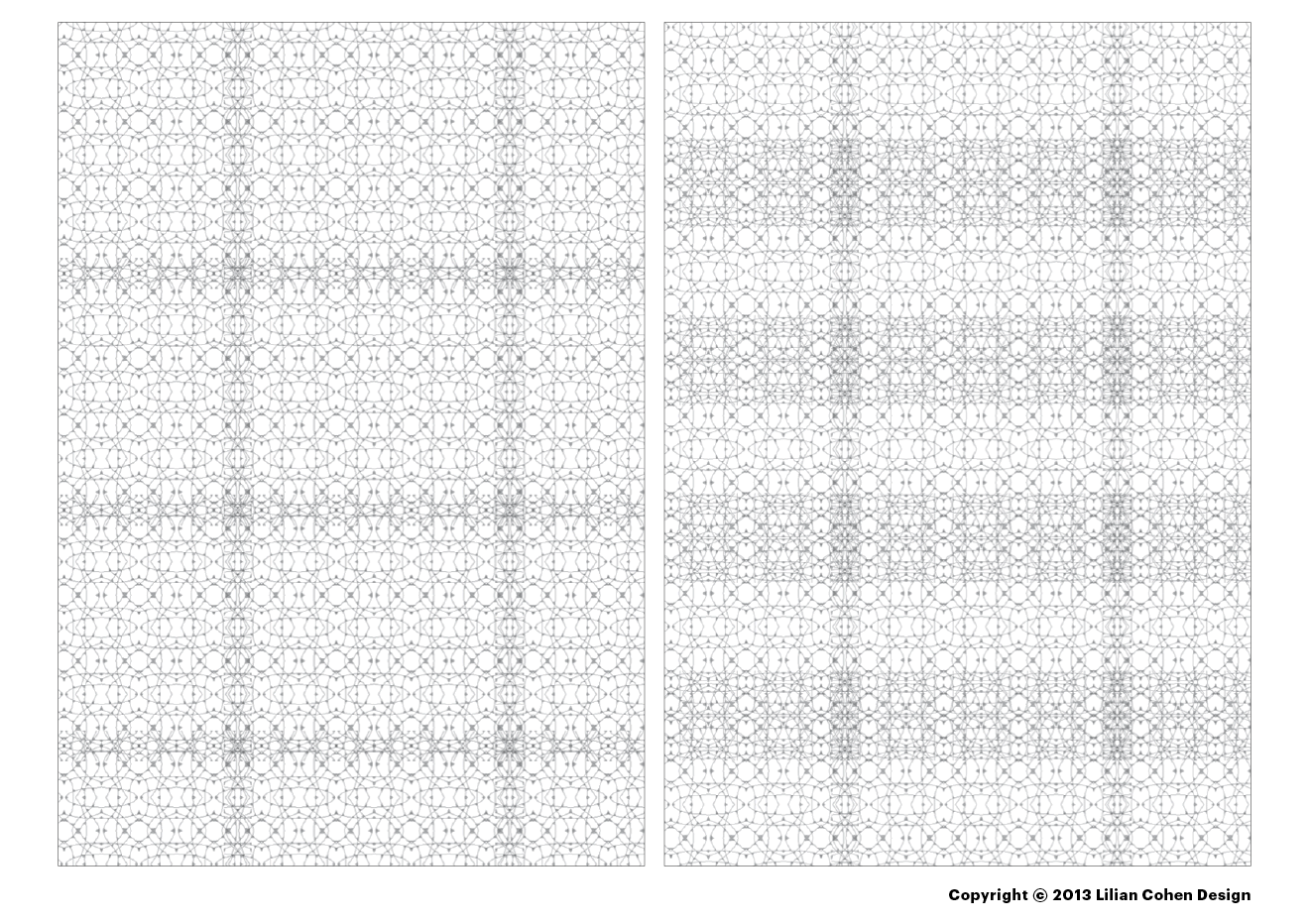 Copyright © 2013 Lilian Cohen Design